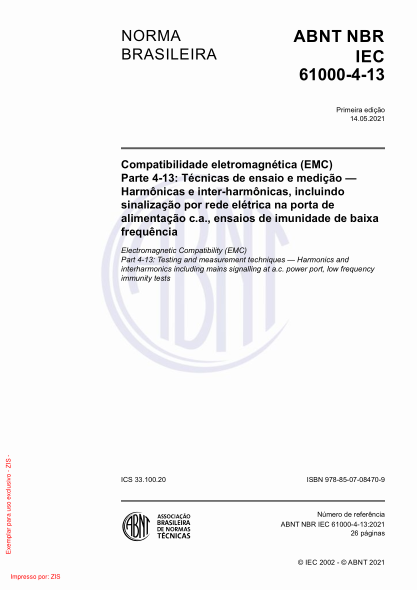 NORMA BRASILEIRA

ABNT NBR IEC 61000-4-13

Primeira edição
14.05.2021

Compatibilidade eletromagnética (EMC)
Parte 4-13: Técnicas de ensaio e medição — Harmônicas e inter-harmônicas, incluindo sinalização por rede elétrica na porta de alimentação c.a., ensaios de imunidade de baixa frequência

Electromagnetic Compatibility (EMC)
Part 4-13: Testing and measurement techniques — Harmonics and interharmonics including mains signalling at a.c. power port, low frequency immunity tests

ICS 33.100.20

ISBN 978-85-07-08470-9

ABNT
ASSOCIAÇÃO BRASILEIRA DE NORMAS TÉCNICAS

Número de referência
ABNT NBR IEC 61000-4-13:2021
26 páginas

© IEC 2002 - © ABNT 2021

Exemplar para uso exclusivo - ZIS -

Impresso por: ZIS